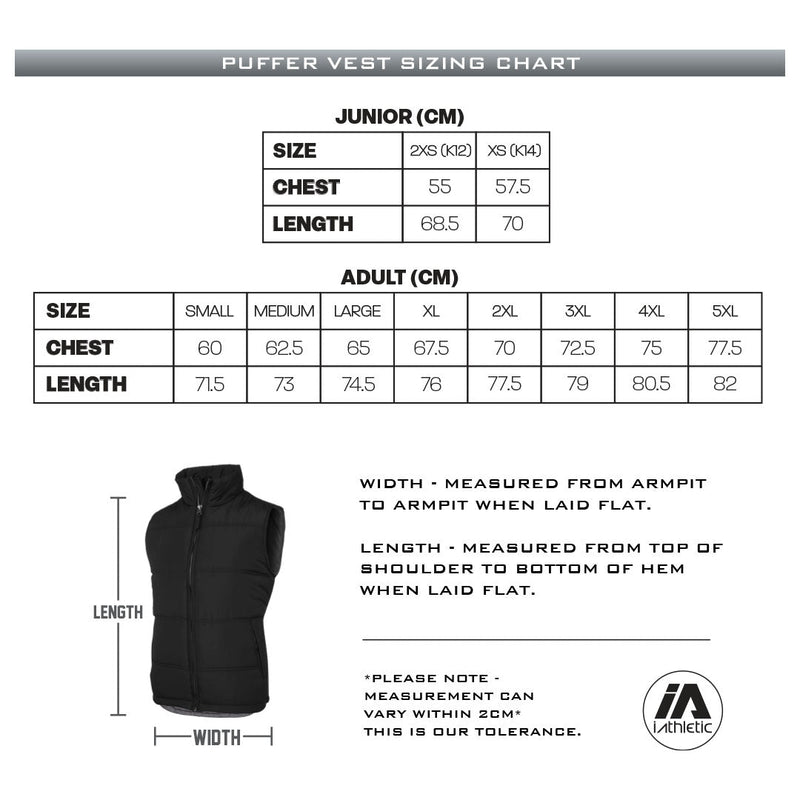 PUFFER VEST SIZING CHART

JUNIOR (CM)

| SIZE | 2XS (K12) | XS (K14) |
|---|---|---|
| CHEST | 55 | 57.5 |
| LENGTH | 68.5 | 70 |

ADULT (CM)

| SIZE | SMALL | MEDIUM | LARGE | XL | 2XL | 3XL | 4XL | 5XL |
|---|---|---|---|---|---|---|---|---|
| CHEST | 60 | 62.5 | 65 | 67.5 | 70 | 72.5 | 75 | 77.5 |
| LENGTH | 71.5 | 73 | 74.5 | 76 | 77.5 | 79 | 80.5 | 82 |

LENGTH

WIDTH

WIDTH - MEASURED FROM ARMPIT TO ARMPIT WHEN LAID FLAT.

LENGTH - MEASURED FROM TOP OF SHOULDER TO BOTTOM OF HEM WHEN LAID FLAT.

*PLEASE NOTE - MEASUREMENT CAN VARY WITHIN 2CM* THIS IS OUR TOLERANCE.

iA
iAthletic